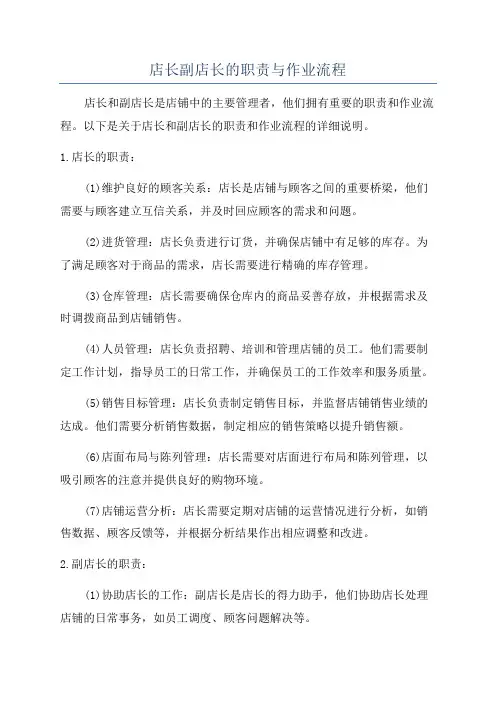 店长副店长的职责与作业流程

店长和副店长是店铺中的主要管理者，他们拥有重要的职责和作业流程。以下是关于店长和副店长的职责和作业流程的详细说明。

1.店长的职责：

(1)维护良好的顾客关系：店长是店铺与顾客之间的重要桥梁，他们需要与顾客建立互信关系，并及时回应顾客的需求和问题。

(2)进货管理：店长负责进行订货，并确保店铺中有足够的库存。为了满足顾客对于商品的需求，店长需要进行精确的库存管理。

(3)仓库管理：店长需要确保仓库内的商品妥善存放，并根据需求及时调拨商品到店铺销售。

(4)人员管理：店长负责招聘、培训和管理店铺的员工。他们需要制定工作计划，指导员工的日常工作，并确保员工的工作效率和服务质量。

(5)销售目标管理：店长负责制定销售目标，并监督店铺销售业绩的达成。他们需要分析销售数据，制定相应的销售策略以提升销售额。

(6)店面布局与陈列管理：店长需要对店面进行布局和陈列管理，以吸引顾客的注意并提供良好的购物环境。

(7)店铺运营分析：店长需要定期对店铺的运营情况进行分析，如销售数据、顾客反馈等，并根据分析结果作出相应调整和改进。

2.副店长的职责：

(1)协助店长的工作：副店长是店长的得力助手，他们协助店长处理店铺的日常事务，如员工调度、顾客问题解决等。